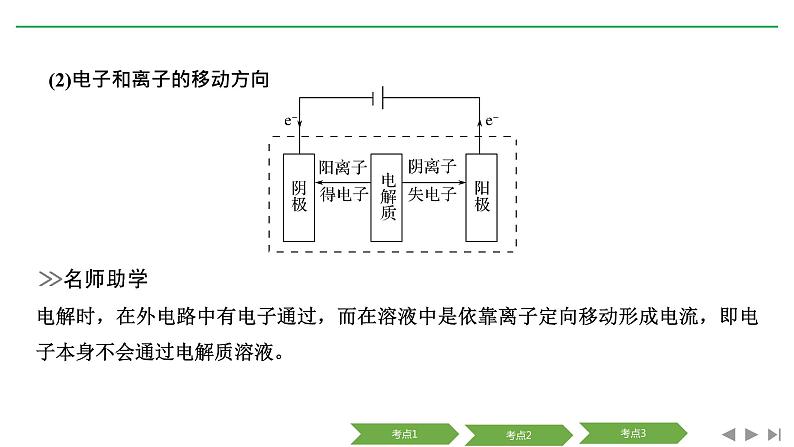 (2)电子和离子的移动方向

$e^-$

$e^-$

阴极

阳离子
得电子

电解质

阴离子
失电子

阳极

≫名师助学

电解时，在外电路中有电子通过，而在溶液中是依靠离子定向移动形成电流，即电子本身不会通过电解质溶液。

考点1

考点2

考点3